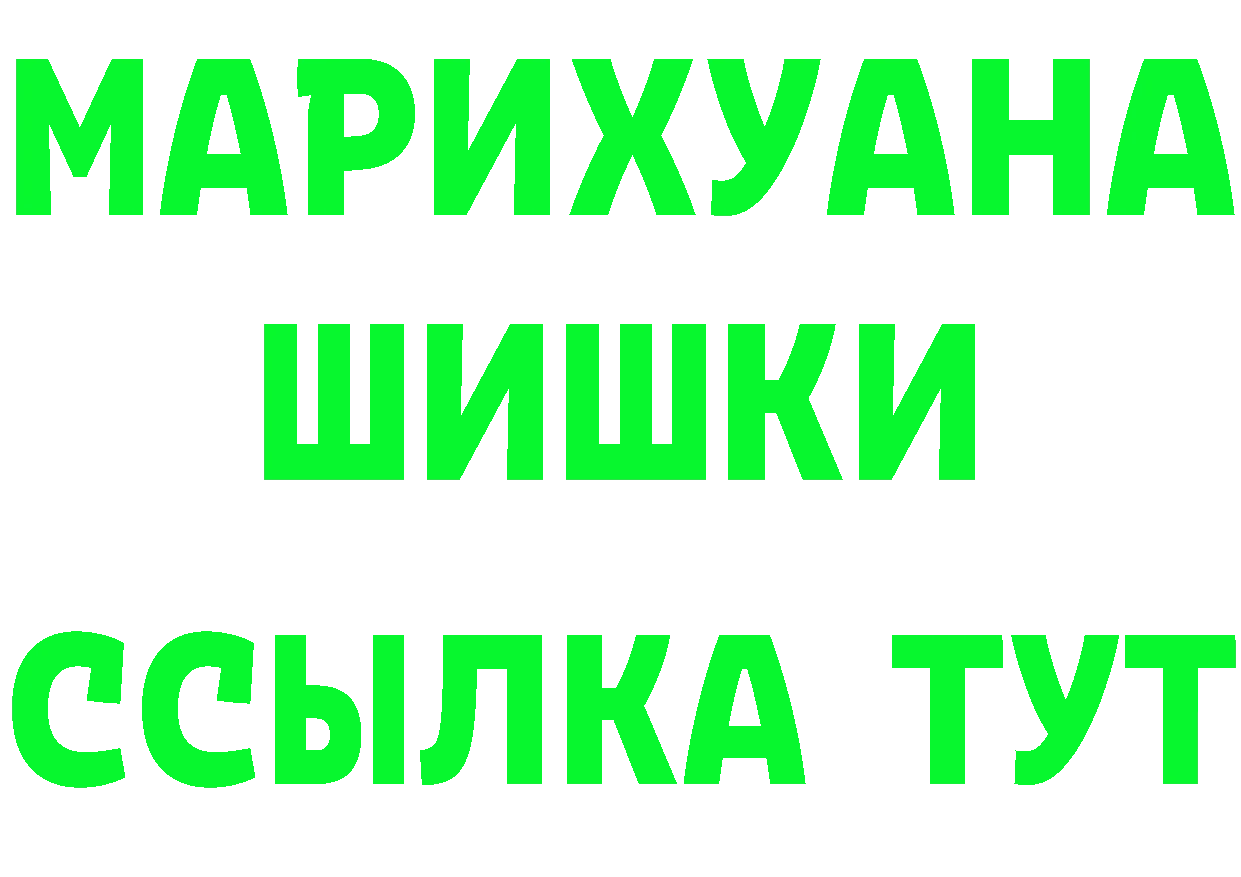 МАРИХУАНА
ШИШКИ
ССЫЛКА ТУТ